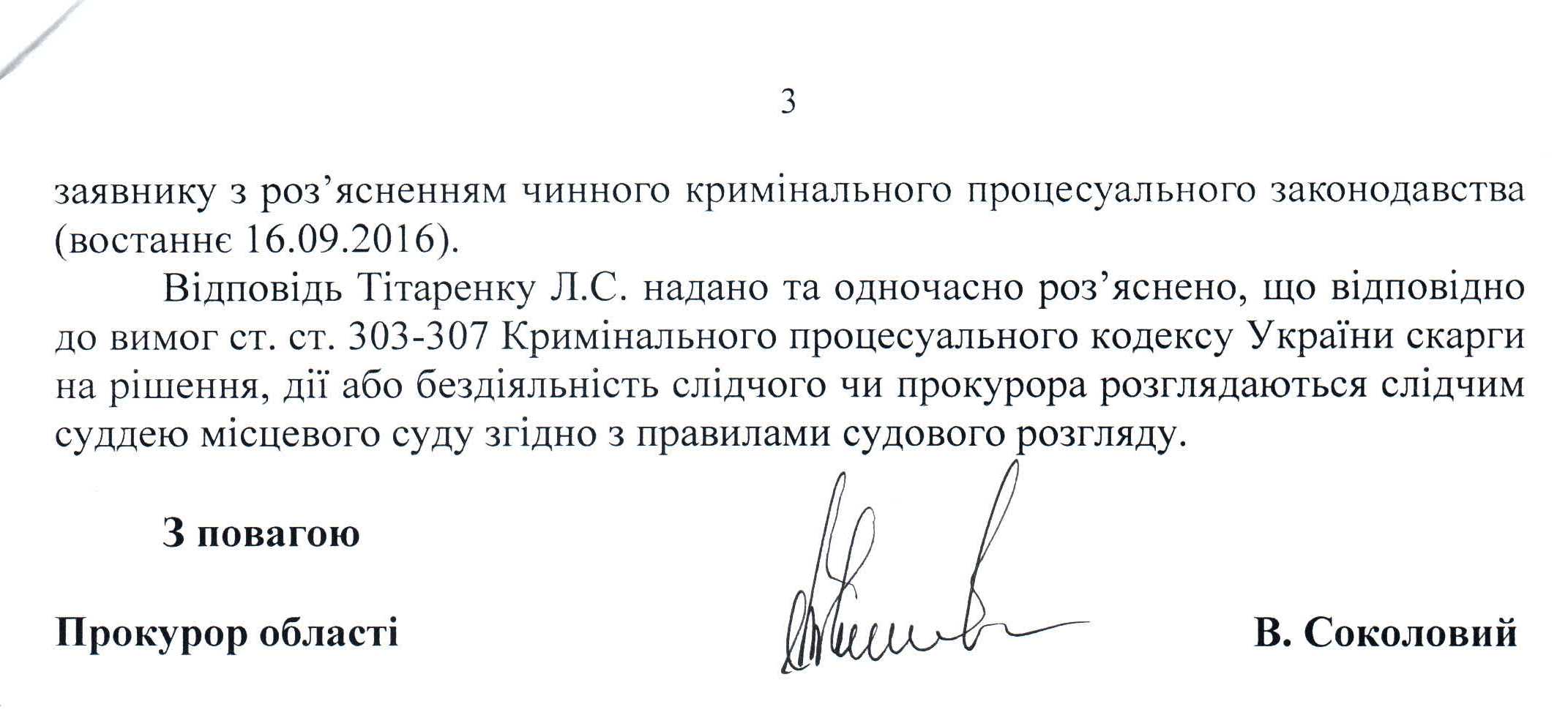 3

заявнику з роз’ясненням чинного кримінального процесуального законодавства (востаннє 16.09.2016).

Відповідь Тітаренку Л.С. надано та одночасно роз’яснено, що відповідно до вимог ст. ст. 303-307 Кримінального процесуального кодексу України скарги на рішення, дії або бездіяльність слідчого чи прокурора розглядаються слідчим суддею місцевого суду згідно з правилами судового розгляду.

З повагою

Прокурор області В. Соколовий